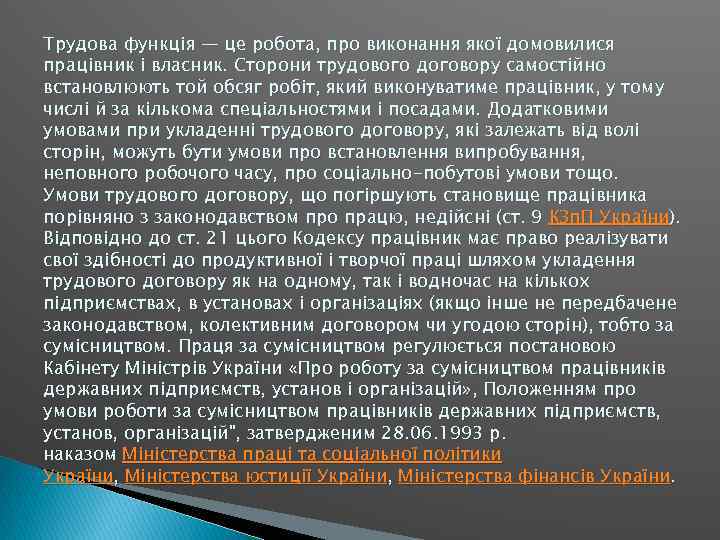 Трудова функція — це робота, про виконання якої домовилися працівник і власник. Сторони трудового договору самостійно встановлюють той обсяг робіт, який виконуватиме працівник, у тому числі й за кількома спеціальностями і посадами. Додатковими умовами при укладенні трудового договору, які залежать від волі сторін, можуть бути умови про встановлення випробування, неповного робочого часу, про соціально-побутові умови тощо. Умови трудового договору, що погіршують становище працівника порівняно з законодавством про працю, недійсні (ст. 9 КЗпП України). Відповідно до ст. 21 цього Кодексу працівник має право реалізувати свої здібності до продуктивної і творчої праці шляхом укладення трудового договору як на одному, так і водночас на кількох підприємствах, в установах і організаціях (якщо інше не передбачене законодавством, колективним договором чи угодою сторін), тобто за сумісництвом. Праця за сумісництвом регулюється постановою Кабінету Міністрів України «Про роботу за сумісництвом працівників державних підприємств, установ і організацій», Положенням про умови роботи за сумісництвом працівників державних підприємств, установ, організацій", затвердженим 28.06.1993 р. наказом Міністерства праці та соціальної політики України, Міністерства юстиції України, Міністерства фінансів України.